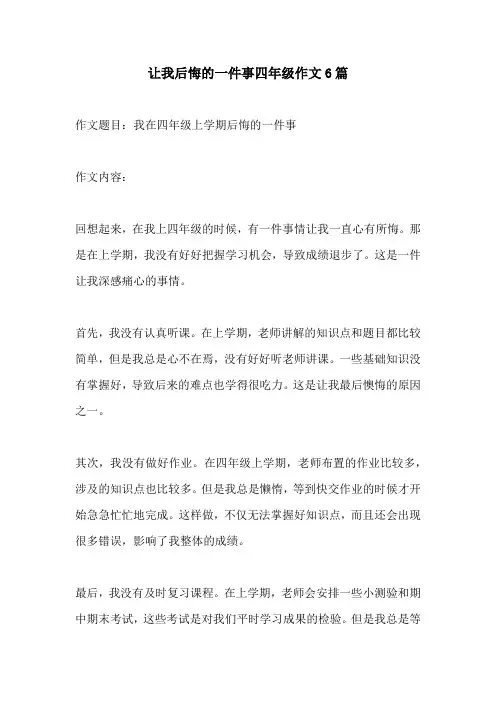 让我后悔的一件事四年级作文6篇

作文题目：我在四年级上学期后悔的一件事

作文内容：

回想起来，在我上四年级的时候，有一件事情让我一直心有所悔。那是在上学期，我没有好好把握学习机会，导致成绩退步了。这是一件让我深感痛心的事情。

首先，我没有认真听课。在上学期，老师讲解的知识点和题目都比较简单，但是我总是心不在焉，没有好好听老师讲课。一些基础知识没有掌握好，导致后来的难点也学得很吃力。这是让我最后懊悔的原因之一。

其次，我没有做好作业。在四年级上学期，老师布置的作业比较多，涉及的知识点也比较多。但是我总是懒惰，等到快交作业的时候才开始急急忙忙地完成。这样做，不仅无法掌握好知识点，而且还会出现很多错误，影响了我整体的成绩。

最后，我没有及时复习课程。在上学期，老师会安排一些小测验和期中期末考试，这些考试是对我们平时学习成果的检验。但是我总是等